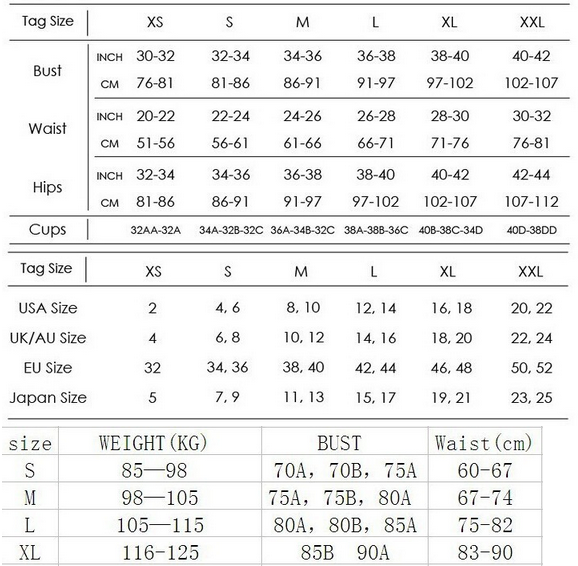 | Tag Size | | XS | S | M | L | XL | XXL |
|---|---|---|---|---|---|---|---|
| Bust | INCH | 30-32 | 32-34 | 34-36 | 36-38 | 38-40 | 40-42 |
| | CM | 76-81 | 81-86 | 86-91 | 91-97 | 97-102 | 102-107 |
| Waist | INCH | 20-22 | 22-24 | 24-26 | 26-28 | 28-30 | 30-32 |
| | CM | 51-56 | 56-61 | 61-66 | 66-71 | 71-76 | 76-81 |
| Hips | INCH | 32-34 | 34-36 | 36-38 | 38-40 | 40-42 | 42-44 |
| | CM | 81-86 | 86-91 | 91-97 | 97-102 | 102-107 | 107-112 |
| Cups | | 32AA-32A | 34A-32B-32C | 36A-34B-32C | 38A-38B-36C | 40B-38C-34D | 40D-38DD |

| Tag Size | XS | S | M | L | XL | XXL |
|---|---|---|---|---|---|---|
| USA Size | 2 | 4, 6 | 8, 10 | 12, 14 | 16, 18 | 20, 22 |
| UK/AU Size | 4 | 6, 8 | 10, 12 | 14, 16 | 18, 20 | 22, 24 |
| EU Size | 32 | 34, 36 | 38, 40 | 42, 44 | 46, 48 | 50, 52 |
| Japan Size | 5 | 7, 9 | 11, 13 | 15, 17 | 19, 21 | 23, 25 |

| size | WEIGHT(KG) | BUST | Waist(cm) |
|---|---|---|---|
| S | 85—98 | 70A, 70B, 75A | 60-67 |
| M | 98—105 | 75A, 75B, 80A | 67-74 |
| L | 105—115 | 80A, 80B, 85A | 75-82 |
| XL | 116-125 | 85B 90A | 83-90 |